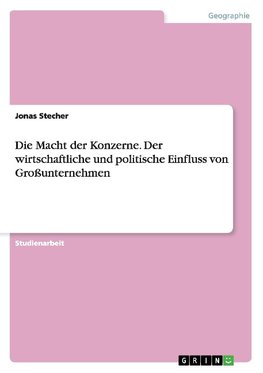 Geographie

Jonas Stecher

Die Macht der Konzerne. Der wirtschaftliche und politische Einfluss von Großunternehmen

Studienarbeit

GRIN